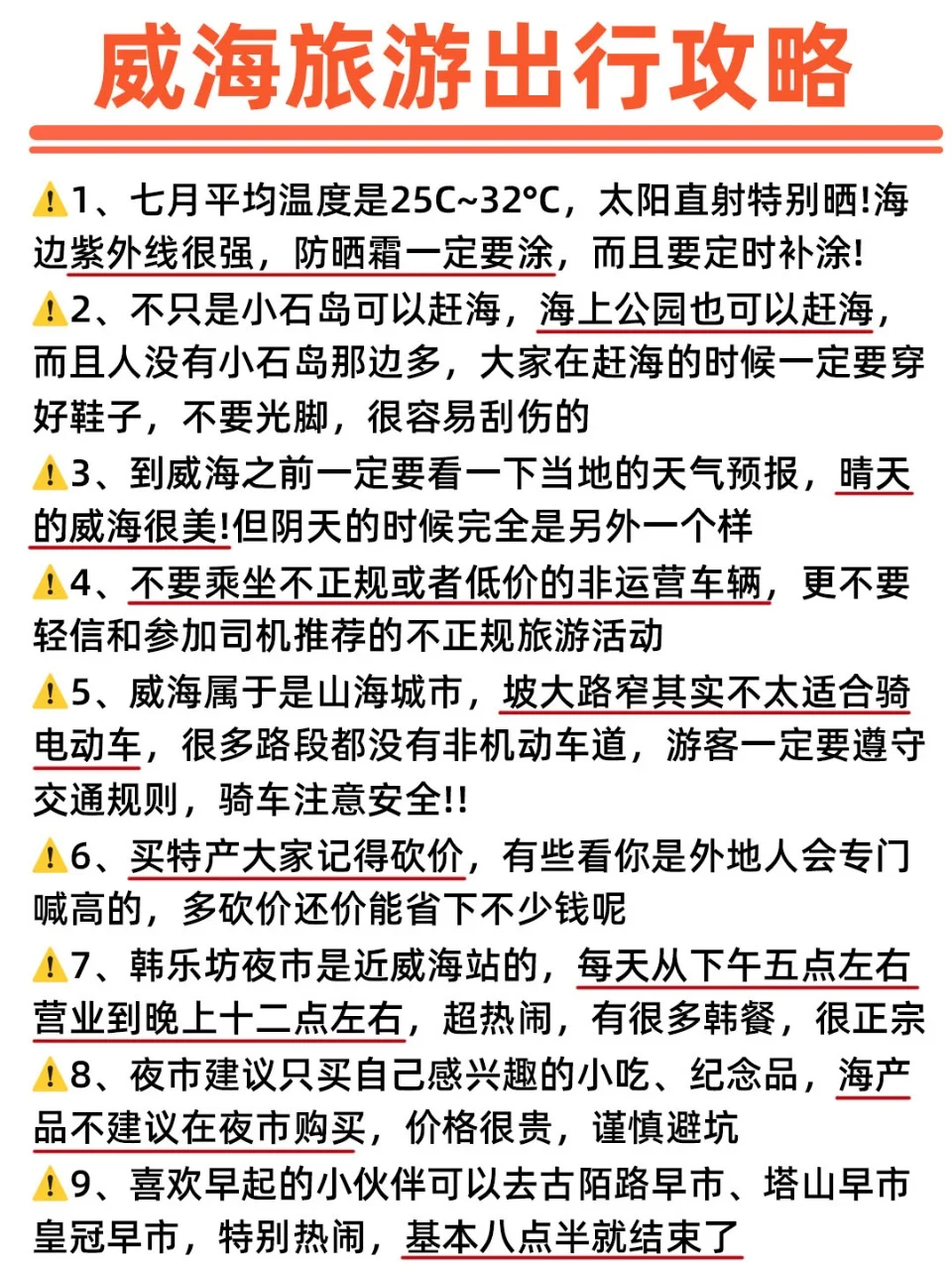 威海旅游出行攻略

⚠️1、七月平均温度是25C~32°C，太阳直射特别晒!海边紫外线很强，防晒霜一定要涂，而且要定时补涂!

⚠️2、不只是小石岛可以赶海，海上公园也可以赶海，而且人没有小石岛那边多，大家在赶海的时候一定要穿好鞋子，不要光脚，很容易刮伤的

⚠️3、到威海之前一定要看一下当地的天气预报，晴天的威海很美!但阴天的时候完全是另外一个样

⚠️4、不要乘坐不正规或者低价的非运营车辆，更不要轻信和参加司机推荐的不正规旅游活动

⚠️5、威海属于是山海城市，坡大路窄其实不太适合骑电动车，很多路段都没有非机动车道，游客一定要遵守交通规则，骑车注意安全!!

⚠️6、买特产大家记得砍价，有些看你是外地人会专门喊高的，多砍价还价能省下不少钱呢

⚠️7、韩乐坊夜市是近威海站的，每天从下午五点左右营业到晚上十二点左右，超热闹，有很多韩餐，很正宗

⚠️8、夜市建议只买自己感兴趣的小吃、纪念品，海产品不建议在夜市购买，价格很贵，谨慎避坑

⚠️9、喜欢早起的小伙伴可以去古陌路早市、塔山早市皇冠早市，特别热闹，基本八点半就结束了